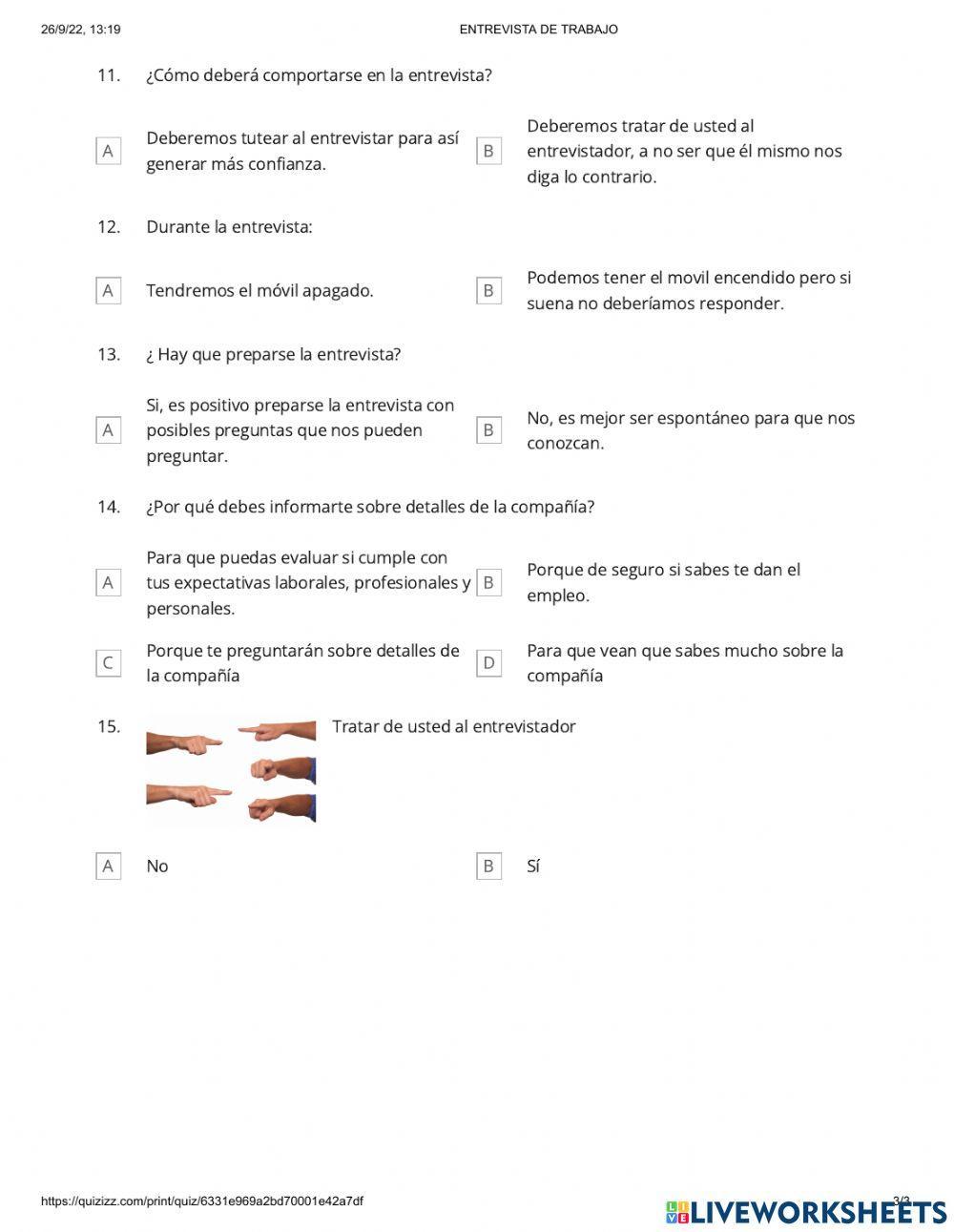 26/9/22, 13:19 ENTREVISTA DE TRABAJO

11. ¿Cómo deberá comportarse en la entrevista?

A Deberemos tutear al entrevistar para así generar más confianza.

B Deberemos tratar de usted al entrevistador, a no ser que él mismo nos diga lo contrario.

12. Durante la entrevista:

A Tendremos el móvil apagado.

B Podemos tener el movil encendido pero si suena no deberíamos responder.

13. ¿ Hay que preparse la entrevista?

A Si, es positivo preparse la entrevista con posibles preguntas que nos pueden preguntar.

B No, es mejor ser espontáneo para que nos conozcan.

14. ¿Por qué debes informarte sobre detalles de la compañía?

A Para que puedas evaluar si cumple con tus expectativas laborales, profesionales y personales.

B Porque de seguro si sabes te dan el empleo.

C Porque te preguntarán sobre detalles de la compañía

D Para que vean que sabes mucho sobre la compañía

15. Tratar de usted al entrevistador

A No

B Sí

https://quizizz.com/print/quiz/6331e969a2bd70001e42a7df 3/3

LIVEWORKSHEETS